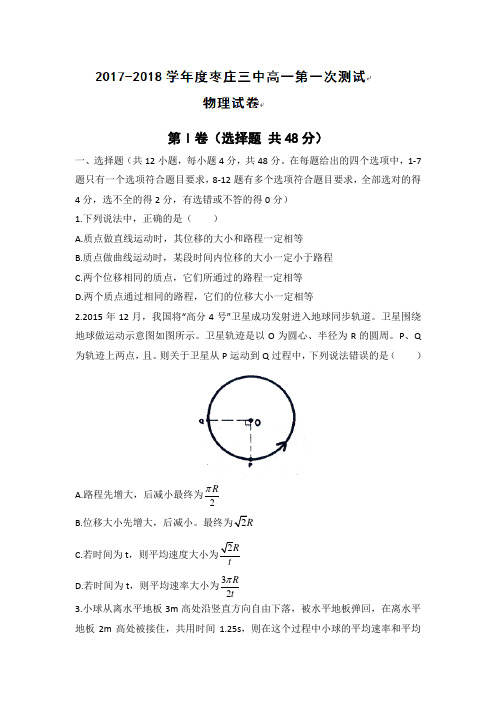 2017-2018 学年度枣庄三中高一第一次测试

物理试卷

第 I 卷（选择题 共 48 分）

一、选择题（共 12 小题，每小题 4 分，共 48 分。在每题给出的四个选项中，1-7 题只有一个选项符合题目要求，8-12 题有多个选项符合题目要求，全部选对的得 4 分，选不全的得 2 分，有选错或不答的得 0 分）

1.下列说法中，正确的是（　　）

A.质点做直线运动时，其位移的大小和路程一定相等

B.质点做曲线运动时，某段时间内位移的大小一定小于路程

C.两个位移相同的质点，它们所通过的路程一定相等

D.两个质点通过相同的路程，它们的位移大小一定相等

2.2015 年 12 月，我国将"高分 4 号"卫星成功发射进入地球同步轨道。卫星围绕地球做运动示意图如图所示。卫星轨迹是以 O 为圆心、半径为 R 的圆周。P、Q 为轨迹上两点，且。则关于卫星从 P 运动到 Q 过程中，下列说法错误的是（　　）

Q

O

P

A.路程先增大，后减小最终为$\frac{\pi R}{2}$

B.位移大小先增大，后减小。最终为$\sqrt{2}R$

C.若时间为 t，则平均速度大小为$\frac{\sqrt{2}R}{t}$

D.若时间为 t，则平均速率大小为$\frac{3\pi R}{2t}$

3.小球从离水平地板 3m 高处沿竖直方向自由下落，被水平地板弹回，在离水平地板 2m 高处被接住，共用时间 1.25s，则在这个过程中小球的平均速率和平均